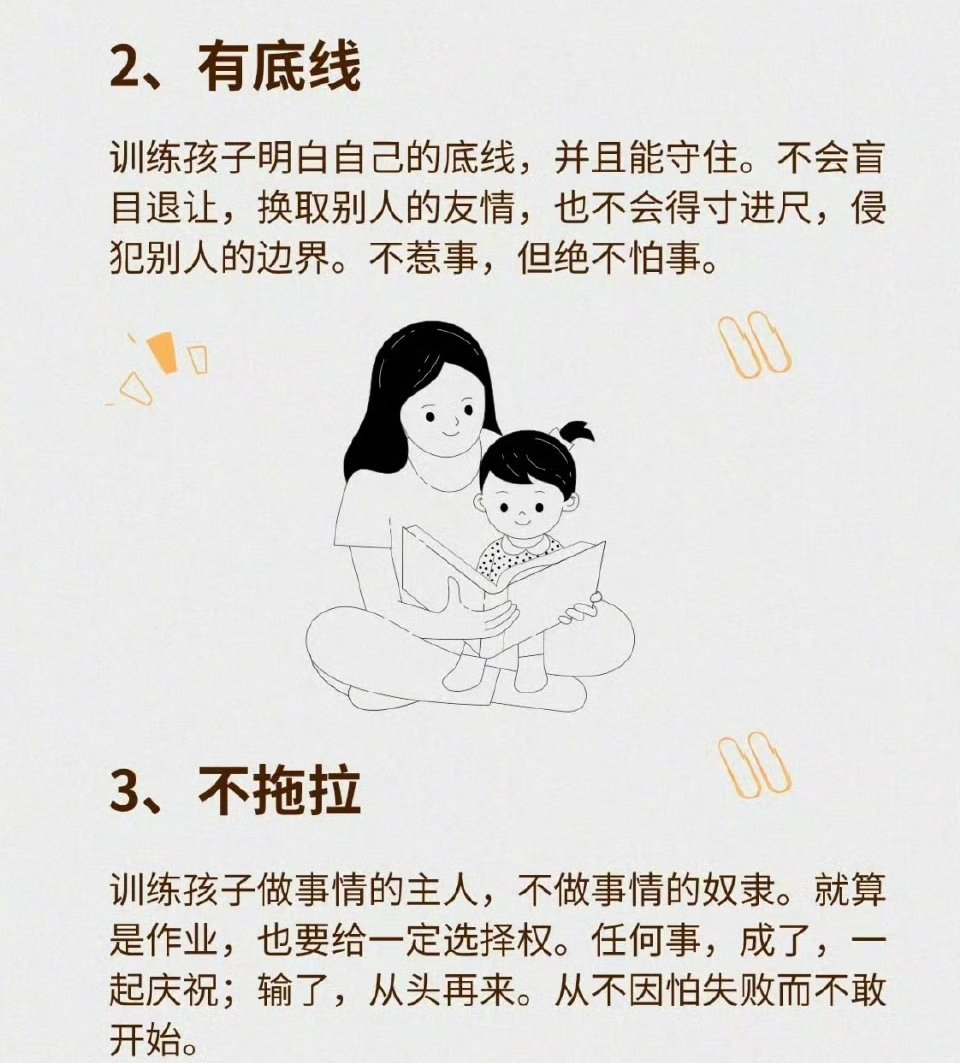 2、有底线

训练孩子明白自己的底线，并且能守住。不会盲目退让，换取别人的友情，也不会得寸进尺，侵犯别人的边界。不惹事，但绝不怕事。

3、不拖拉

训练孩子做事情的主人，不做事情的奴隶。就算是作业，也要给一定选择权。任何事，成了，一起庆祝；输了，从头再来。从不因怕失败而不敢开始。